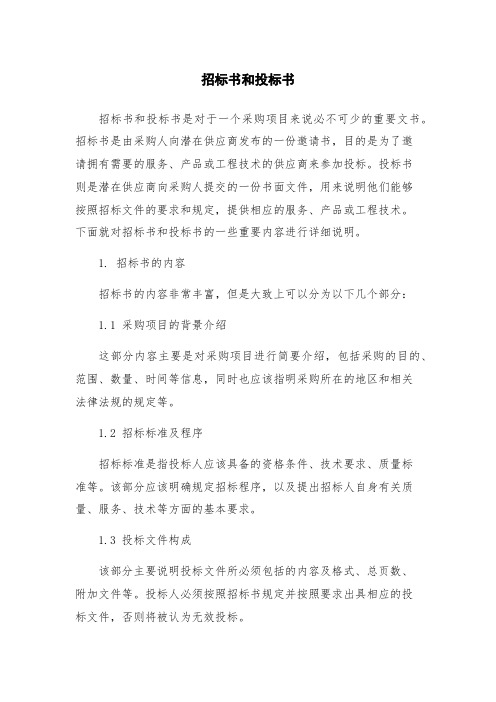 招标书和投标书

招标书和投标书是对于一个采购项目来说必不可少的重要文书。招标书是由采购人向潜在供应商发布的一份邀请书，目的是为了邀请拥有需要的服务、产品或工程技术的供应商来参加投标。投标书则是潜在供应商向采购人提交的一份书面文件，用来说明他们能够按照招标文件的要求和规定，提供相应的服务、产品或工程技术。下面就对招标书和投标书的一些重要内容进行详细说明。

1. 招标书的内容

招标书的内容非常丰富，但是大致上可以分为以下几个部分：

1.1 采购项目的背景介绍

这部分内容主要是对采购项目进行简要介绍，包括采购的目的、范围、数量、时间等信息，同时也应该指明采购所在的地区和相关法律法规的规定等。

1.2 招标标准及程序

招标标准是指投标人应该具备的资格条件、技术要求、质量标准等。该部分应该明确规定招标程序，以及提出招标人自身有关质量、服务、技术等方面的基本要求。

1.3 投标文件构成

该部分主要说明投标文件所必须包括的内容及格式、总页数、附加文件等。投标人必须按照招标书规定并按照要求出具相应的投标文件，否则将被认为无效投标。